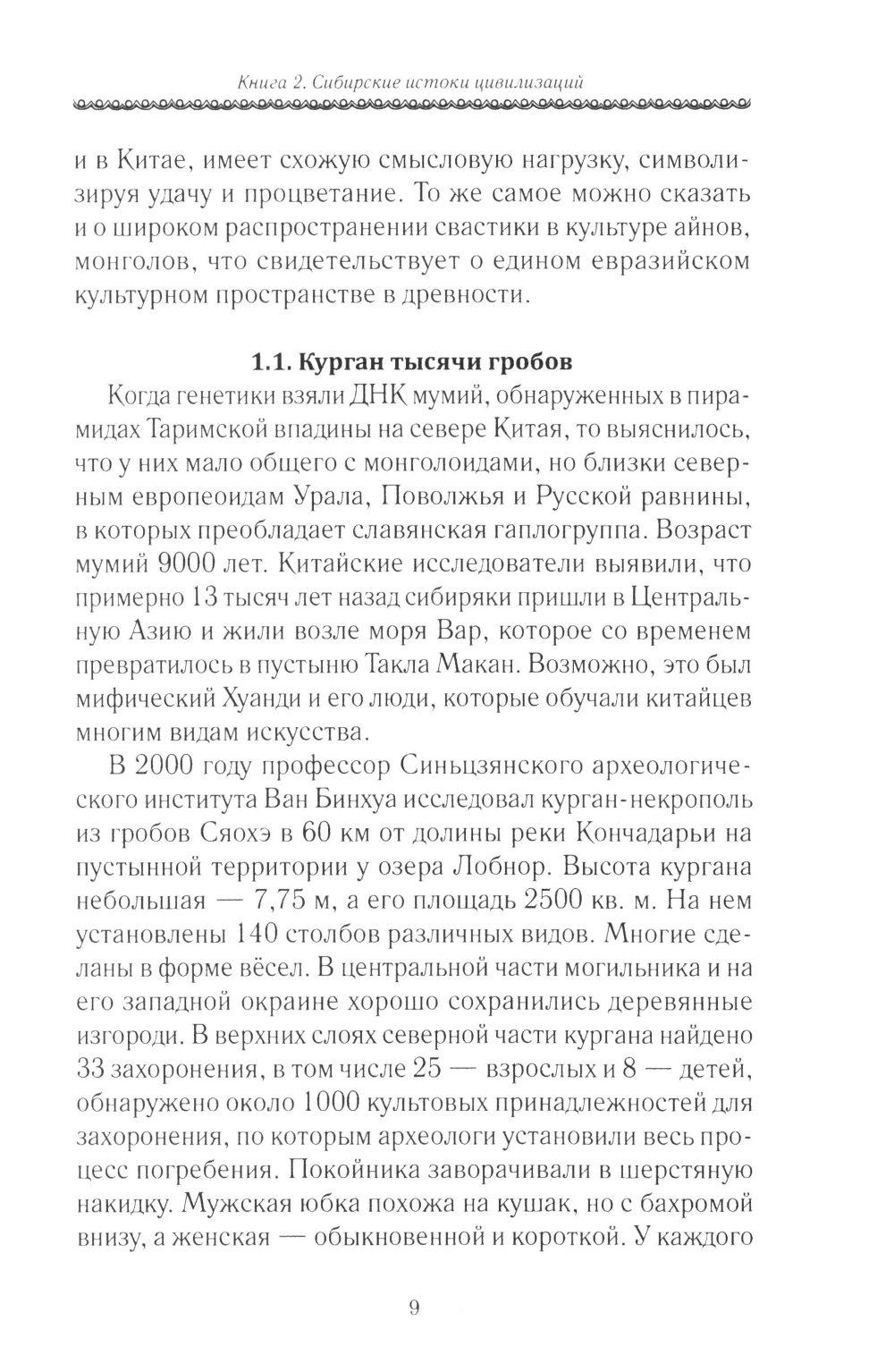 Книга 2. Сибирские истоки цивилизаций

и в Китае, имеет схожую смысловую нагрузку, символизируя удачу и процветание. То же самое можно сказать и о широком распространении свастики в культуре айнов, монголов, что свидетельствует о едином евразийском культурном пространстве в древности.

1.1. Курган тысячи гробов

Когда генетики взяли ДНК мумий, обнаруженных в пирамидах Таримской впадины на севере Китая, то выяснилось, что у них мало общего с монголоидами, но близки северным европеоидам Урала, Поволжья и Русской равнины, в которых преобладает славянская гаплогруппа. Возраст мумий 9000 лет. Китайские исследователи выявили, что примерно 13 тысяч лет назад сибиряки пришли в Центральную Азию и жили возле моря Вар, которое со временем превратилось в пустыню Такла Макан. Возможно, это был мифический Хуанди и его люди, которые обучали китайцев многим видам искусства.

В 2000 году профессор Синьцзянского археологического института Ван Бинхуа исследовал курган-некрополь из гробов Сяохэ в 60 км от долины реки Кончадарьи на пустынной территории у озера Лобнор. Высота кургана небольшая — 7,75 м, а его площадь 2500 кв. м. На нем установлены 140 столбов различных видов. Многие сделаны в форме вёсел. В центральной части могильника и на его западной окраине хорошо сохранились деревянные изгороди. В верхних слоях северной части кургана найдено 33 захоронения, в том числе 25 — взрослых и 8 — детей, обнаружено около 1000 культовых принадлежностей для захоронения, по которым археологи установили весь процесс погребения. Покойника заворачивали в шерстяную накидку. Мужская юбка похожа на кушак, но с бахромой внизу, а женская — обыкновенной и короткой. У каждого

9